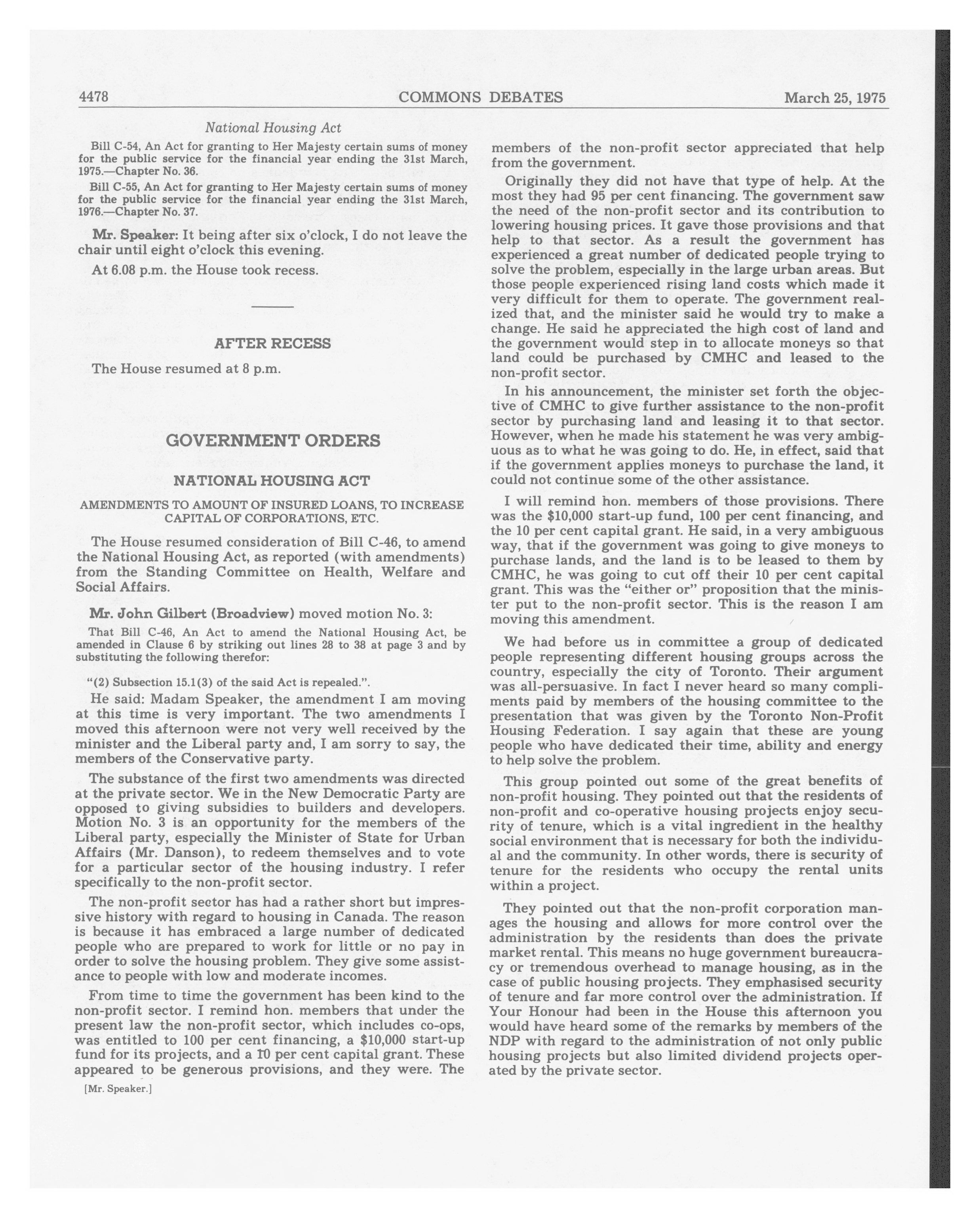 4478 COMMONS DEBATES March 25, 1975

National Housing Act

Bill C-54, An Act for granting to Her Majesty certain sums of money for the public service for the financial year ending the 31st March, 1975.—Chapter No. 36.

Bill C-55, An Act for granting to Her Majesty certain sums of money for the public service for the financial year ending the 31st March, 1976.—Chapter No. 37.

Mr. Speaker: It being after six o'clock, I do not leave the chair until eight o'clock this evening.

At 6.08 p.m. the House took recess.

AFTER RECESS

The House resumed at 8 p.m.

GOVERNMENT ORDERS

NATIONAL HOUSING ACT

AMENDMENTS TO AMOUNT OF INSURED LOANS, TO INCREASE CAPITAL OF CORPORATIONS, ETC.

The House resumed consideration of Bill C-46, to amend the National Housing Act, as reported (with amendments) from the Standing Committee on Health, Welfare and Social Affairs.

Mr. John Gilbert (Broadview) moved motion No. 3:

That Bill C-46, An Act to amend the National Housing Act, be amended in Clause 6 by striking out lines 28 to 38 at page 3 and by substituting the following therefor:

"(2) Subsection 15.1(3) of the said Act is repealed.".

He said: Madam Speaker, the amendment I am moving at this time is very important. The two amendments I moved this afternoon were not very well received by the minister and the Liberal party and, I am sorry to say, the members of the Conservative party.

The substance of the first two amendments was directed at the private sector. We in the New Democratic Party are opposed to giving subsidies to builders and developers. Motion No. 3 is an opportunity for the members of the Liberal party, especially the Minister of State for Urban Affairs (Mr. Danson), to redeem themselves and to vote for a particular sector of the housing industry. I refer specifically to the non-profit sector.

The non-profit sector has had a rather short but impressive history with regard to housing in Canada. The reason is because it has embraced a large number of dedicated people who are prepared to work for little or no pay in order to solve the housing problem. They give some assistance to people with low and moderate incomes.

From time to time the government has been kind to the non-profit sector. I remind hon. members that under the present law the non-profit sector, which includes co-ops, was entitled to 100 per cent financing, a $10,000 start-up fund for its projects, and a 10 per cent capital grant. These appeared to be generous provisions, and they were. The

[Mr. Speaker.]

members of the non-profit sector appreciated that help from the government.

Originally they did not have that type of help. At the most they had 95 per cent financing. The government saw the need of the non-profit sector and its contribution to lowering housing prices. It gave those provisions and that help to that sector. As a result the government has experienced a great number of dedicated people trying to solve the problem, especially in the large urban areas. But those people experienced rising land costs which made it very difficult for them to operate. The government realized that, and the minister said he would try to make a change. He said he appreciated the high cost of land and the government would step in to allocate moneys so that land could be purchased by CMHC and leased to the non-profit sector.

In his announcement, the minister set forth the objective of CMHC to give further assistance to the non-profit sector by purchasing land and leasing it to that sector. However, when he made his statement he was very ambiguous as to what he was going to do. He, in effect, said that if the government applies moneys to purchase the land, it could not continue some of the other assistance.

I will remind hon. members of those provisions. There was the $10,000 start-up fund, 100 per cent financing, and the 10 per cent capital grant. He said, in a very ambiguous way, that if the government was going to give moneys to purchase lands, and the land is to be leased to them by CMHC, he was going to cut off their 10 per cent capital grant. This was the "either or" proposition that the minister put to the non-profit sector. This is the reason I am moving this amendment.

We had before us in committee a group of dedicated people representing different housing groups across the country, especially the city of Toronto. Their argument was all-persuasive. In fact I never heard so many compliments paid by members of the housing committee to the presentation that was given by the Toronto Non-Profit Housing Federation. I say again that these are young people who have dedicated their time, ability and energy to help solve the problem.

This group pointed out some of the great benefits of non-profit housing. They pointed out that the residents of non-profit and co-operative housing projects enjoy security of tenure, which is a vital ingredient in the healthy social environment that is necessary for both the individual and the community. In other words, there is security of tenure for the residents who occupy the rental units within a project.

They pointed out that the non-profit corporation manages the housing and allows for more control over the administration by the residents than does the private market rental. This means no huge government bureaucracy or tremendous overhead to manage housing, as in the case of public housing projects. They emphasised security of tenure and far more control over the administration. If Your Honour had been in the House this afternoon you would have heard some of the remarks by members of the NDP with regard to the administration of not only public housing projects but also limited dividend projects operated by the private sector.